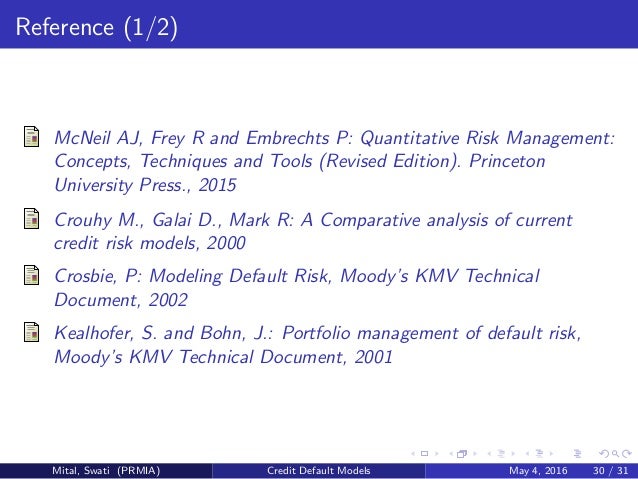 Reference (1/2)

McNeil AJ, Frey R and Embrechts P: Quantitative Risk Management: Concepts, Techniques and Tools (Revised Edition). Princeton University Press., 2015

Crouhy M., Galai D., Mark R: A Comparative analysis of current credit risk models, 2000

Crosbie, P: Modeling Default Risk, Moody's KMV Technical Document, 2002

Kealhofer, S. and Bohn, J.: Portfolio management of default risk, Moody's KMV Technical Document, 2001

Mital, Swati (PRMIA) Credit Default Models May 4, 2016 30 / 31